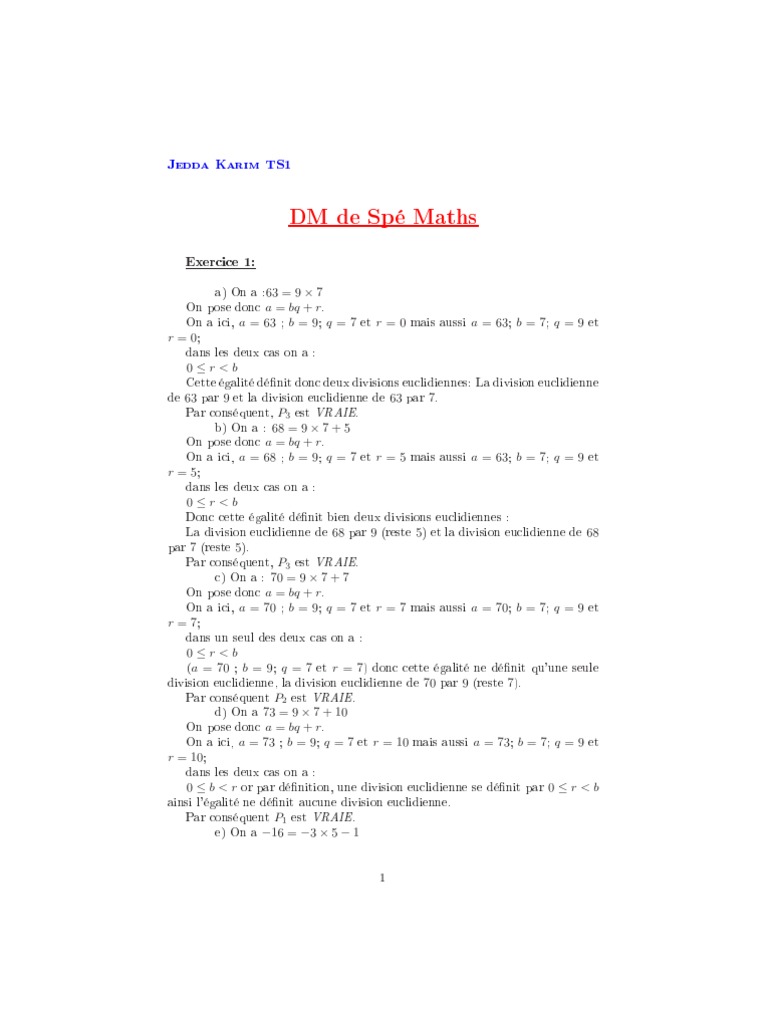 Jedda Karim TS1

DM de Spé Maths

Exercice 1:

a) On a :$63 = 9 \times 7$
On pose donc $a = bq + r$.
On a ici, $a = 63$ ; $b = 9$; $q = 7$ et $r = 0$ mais aussi $a = 63$; $b = 7$; $q = 9$ et $r = 0$;
dans les deux cas on a :
$0 \leq r < b$
Cette égalité définit donc deux divisions euclidiennes: La division euclidienne de 63 par 9 et la division euclidienne de 63 par 7.
Par conséquent, $P_3$ est VRAIE.
b) On a : $68 = 9 \times 7 + 5$
On pose donc $a = bq + r$.
On a ici, $a = 68$ ; $b = 9$; $q = 7$ et $r = 5$ mais aussi $a = 63$; $b = 7$; $q = 9$ et $r = 5$;
dans les deux cas on a :
$0 \leq r < b$
Donc cette égalité définit bien deux divisions euclidiennes :
La division euclidienne de 68 par 9 (reste 5) et la division euclidienne de 68 par 7 (reste 5).
Par conséquent, $P_3$ est VRAIE.
c) On a : $70 = 9 \times 7 + 7$
On pose donc $a = bq + r$.
On a ici, $a = 70$ ; $b = 9$; $q = 7$ et $r = 7$ mais aussi $a = 70$; $b = 7$; $q = 9$ et $r = 7$;
dans un seul des deux cas on a :
$0 \leq r < b$
($a = 70$ ; $b = 9$; $q = 7$ et $r = 7$) donc cette égalité ne définit qu'une seule division euclidienne, la division euclidienne de 70 par 9 (reste 7).
Par conséquent $P_2$ est VRAIE.
d) On a $73 = 9 \times 7 + 10$
On pose donc $a = bq + r$.
On a ici, $a = 73$ ; $b = 9$; $q = 7$ et $r = 10$ mais aussi $a = 73$; $b = 7$; $q = 9$ et $r = 10$;
dans les deux cas on a :
$0 \leq b < r$ or par définition, une division euclidienne se définit par $0 \leq r < b$ ainsi l'égalité ne définit aucune division euclidienne.
Par conséquent $P_1$ est VRAIE.
e) On a $-16 = -3 \times 5 - 1$

1